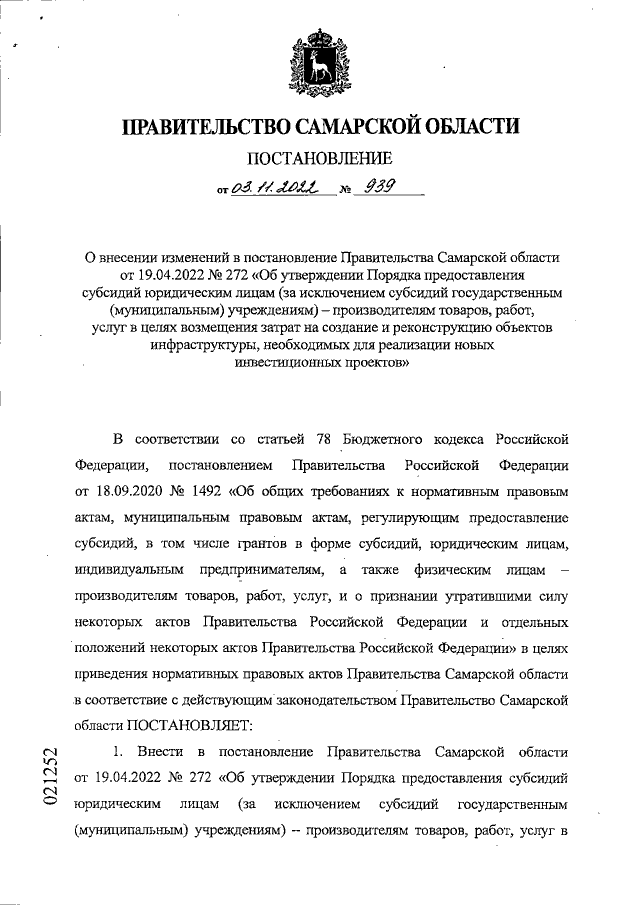 ПРАВИТЕЛЬСТВО САМАРСКОЙ ОБЛАСТИ

ПОСТАНОВЛЕНИЕ

от 03.11.2022 № 939

О внесении изменений в постановление Правительства Самарской области от 19.04.2022 № 272 «Об утверждении Порядка предоставления субсидий юридическим лицам (за исключением субсидий государственным (муниципальным) учреждениям) – производителям товаров, работ, услуг в целях возмещения затрат на создание и реконструкцию объектов инфраструктуры, необходимых для реализации новых инвестиционных проектов»

В соответствии со статьей 78 Бюджетного кодекса Российской Федерации, постановлением Правительства Российской Федерации от 18.09.2020 № 1492 «Об общих требованиях к нормативным правовым актам, муниципальным правовым актам, регулирующим предоставление субсидий, в том числе грантов в форме субсидий, юридическим лицам, индивидуальным предпринимателям, а также физическим лицам – производителям товаров, работ, услуг, и о признании утратившими силу некоторых актов Правительства Российской Федерации и отдельных положений некоторых актов Правительства Российской Федерации» в целях приведения нормативных правовых актов Правительства Самарской области в соответствие с действующим законодательством Правительство Самарской области ПОСТАНОВЛЯЕТ:

1. Внести в постановление Правительства Самарской области от 19.04.2022 № 272 «Об утверждении Порядка предоставления субсидий юридическим лицам (за исключением субсидий государственным (муниципальным) учреждениям) – производителям товаров, работ, услуг в

021252